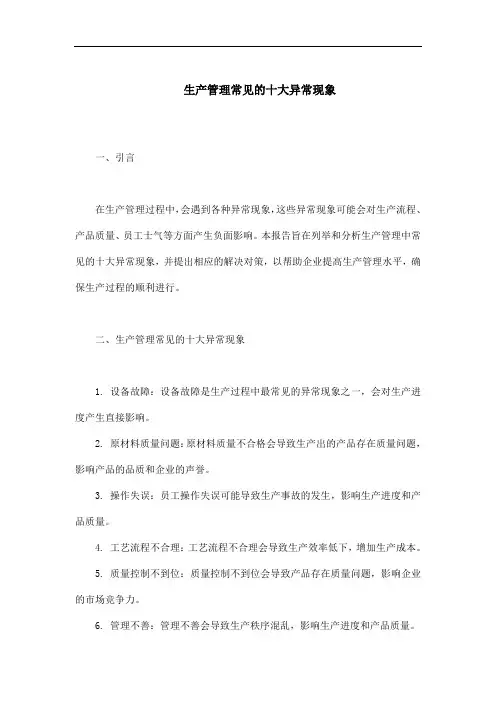 生产管理常见的十大异常现象

一、引言

在生产管理过程中，会遇到各种异常现象，这些异常现象可能会对生产流程、产品质量、员工士气等方面产生负面影响。本报告旨在列举和分析生产管理中常见的十大异常现象，并提出相应的解决对策，以帮助企业提高生产管理水平，确保生产过程的顺利进行。

二、生产管理常见的十大异常现象

1. 设备故障：设备故障是生产过程中最常见的异常现象之一，会对生产进度产生直接影响。

2. 原材料质量问题：原材料质量不合格会导致生产出的产品存在质量问题，影响产品的品质和企业的声誉。

3. 操作失误：员工操作失误可能导致生产事故的发生，影响生产进度和产品质量。

4. 工艺流程不合理：工艺流程不合理会导致生产效率低下，增加生产成本。

5. 质量控制不到位：质量控制不到位会导致产品存在质量问题，影响企业的市场竞争力。

6. 管理不善：管理不善会导致生产秩序混乱，影响生产进度和产品质量。